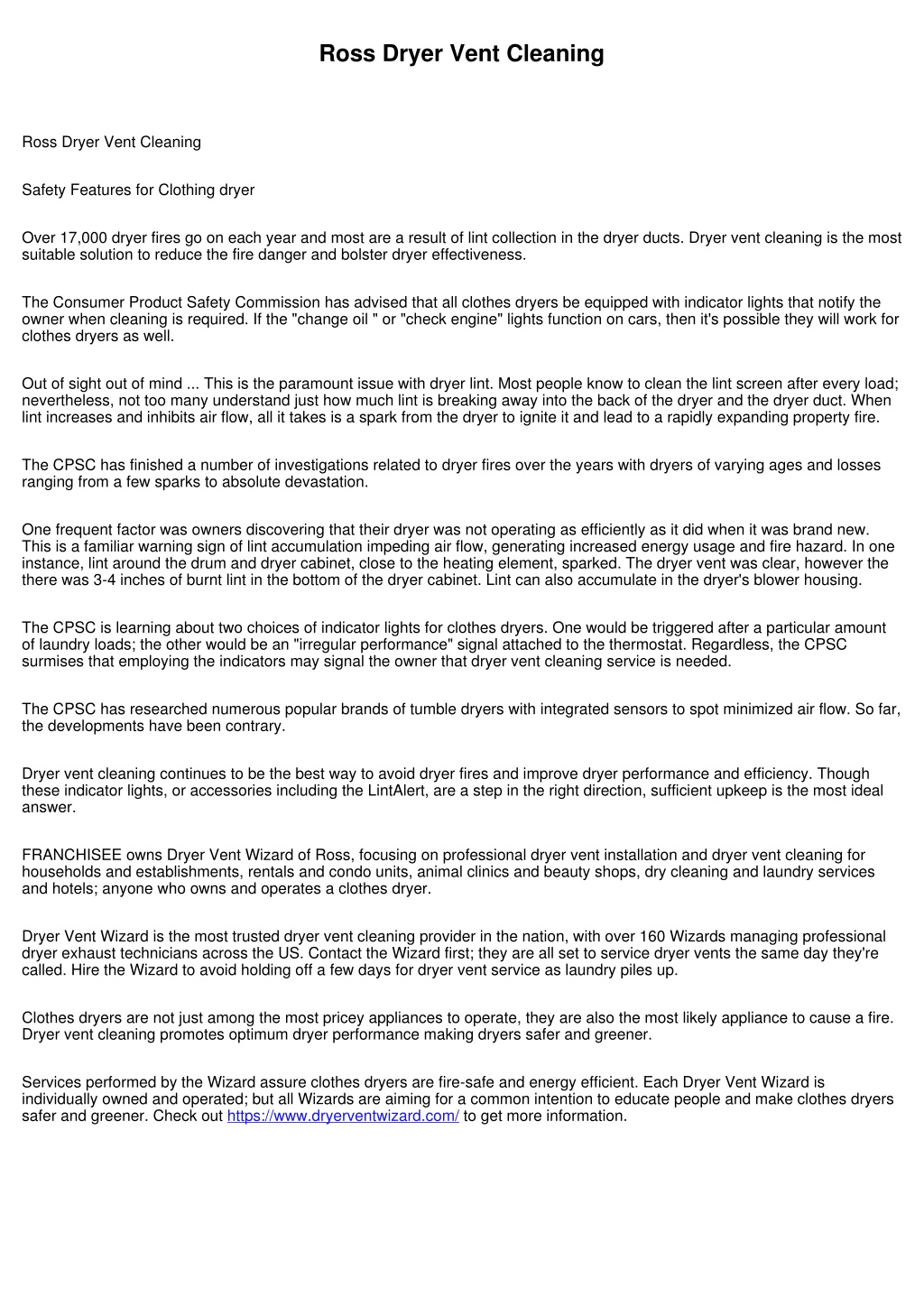 Ross Dryer Vent Cleaning

Ross Dryer Vent Cleaning

Safety Features for Clothing dryer

Over 17,000 dryer fires go on each year and most are a result of lint collection in the dryer ducts. Dryer vent cleaning is the most suitable solution to reduce the fire danger and bolster dryer effectiveness.

The Consumer Product Safety Commission has advised that all clothes dryers be equipped with indicator lights that notify the owner when cleaning is required. If the "change oil " or "check engine" lights function on cars, then it's possible they will work for clothes dryers as well.

Out of sight out of mind ... This is the paramount issue with dryer lint. Most people know to clean the lint screen after every load; nevertheless, not too many understand just how much lint is breaking away into the back of the dryer and the dryer duct. When lint increases and inhibits air flow, all it takes is a spark from the dryer to ignite it and lead to a rapidly expanding property fire.

The CPSC has finished a number of investigations related to dryer fires over the years with dryers of varying ages and losses ranging from a few sparks to absolute devastation.

One frequent factor was owners discovering that their dryer was not operating as efficiently as it did when it was brand new. This is a familiar warning sign of lint accumulation impeding air flow, generating increased energy usage and fire hazard. In one instance, lint around the drum and dryer cabinet, close to the heating element, sparked. The dryer vent was clear, however the there was 3-4 inches of burnt lint in the bottom of the dryer cabinet. Lint can also accumulate in the dryer's blower housing.

The CPSC is learning about two choices of indicator lights for clothes dryers. One would be triggered after a particular amount of laundry loads; the other would be an "irregular performance" signal attached to the thermostat. Regardless, the CPSC surmises that employing the indicators may signal the owner that dryer vent cleaning service is needed.

The CPSC has researched numerous popular brands of tumble dryers with integrated sensors to spot minimized air flow. So far, the developments have been contrary.

Dryer vent cleaning continues to be the best way to avoid dryer fires and improve dryer performance and efficiency. Though these indicator lights, or accessories including the LintAlert, are a step in the right direction, sufficient upkeep is the most ideal answer.

FRANCHISEE owns Dryer Vent Wizard of Ross, focusing on professional dryer vent installation and dryer vent cleaning for households and establishments, rentals and condo units, animal clinics and beauty shops, dry cleaning and laundry services and hotels; anyone who owns and operates a clothes dryer.

Dryer Vent Wizard is the most trusted dryer vent cleaning provider in the nation, with over 160 Wizards managing professional dryer exhaust technicians across the US. Contact the Wizard first; they are all set to service dryer vents the same day they're called. Hire the Wizard to avoid holding off a few days for dryer vent service as laundry piles up.

Clothes dryers are not just among the most pricey appliances to operate, they are also the most likely appliance to cause a fire. Dryer vent cleaning promotes optimum dryer performance making dryers safer and greener.

Services performed by the Wizard assure clothes dryers are fire-safe and energy efficient. Each Dryer Vent Wizard is individually owned and operated; but all Wizards are aiming for a common intention to educate people and make clothes dryers safer and greener. Check out https://www.dryerventwizard.com/ to get more information.